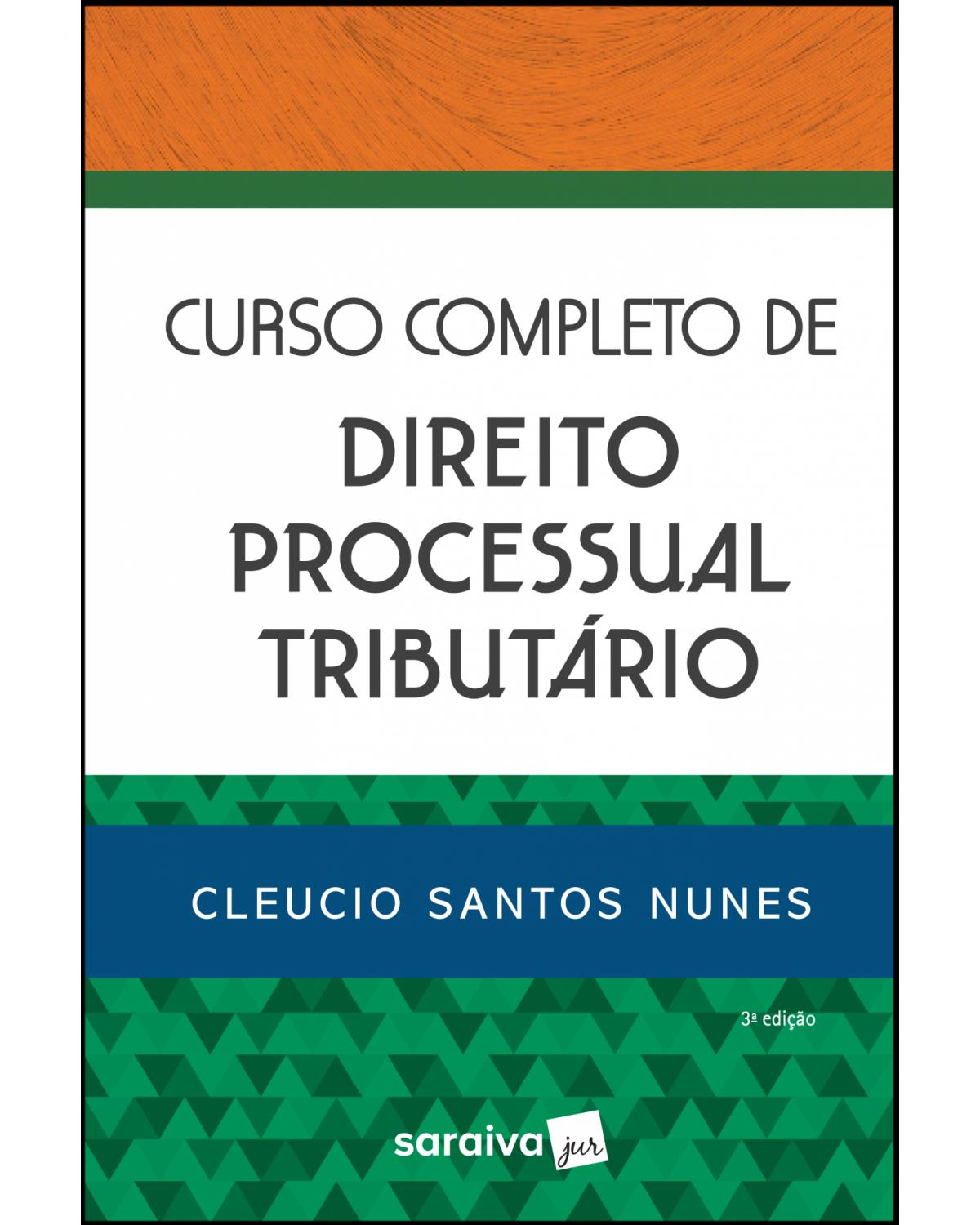 CURSO COMPLETO DE
DIREITO PROCESSUAL TRIBUTÁRIO

CLEUCIO SANTOS NUNES

3ª edição

saraiva jur